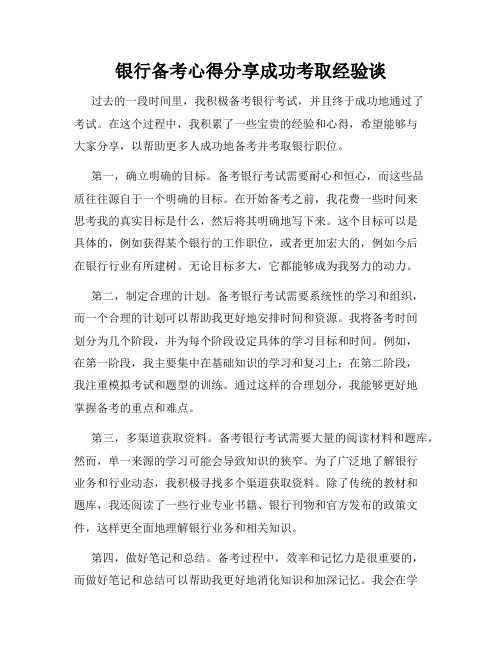 银行备考心得分享成功考取经验谈

过去的一段时间里，我积极备考银行考试，并且终于成功地通过了考试。在这个过程中，我积累了一些宝贵的经验和心得，希望能够与大家分享，以帮助更多人成功地备考并考取银行职位。

第一，确立明确的目标。备考银行考试需要耐心和恒心，而这些品质往往源自于一个明确的目标。在开始备考之前，我花费一些时间来思考我的真实目标是什么，然后将其明确地写下来。这个目标可以是具体的，例如获得某个银行的工作职位，或者更加宏大的，例如今后在银行行业有所建树。无论目标多大，它都能够成为我努力的动力。

第二，制定合理的计划。备考银行考试需要系统性的学习和组织，而一个合理的计划可以帮助我更好地安排时间和资源。我将备考时间划分为几个阶段，并为每个阶段设定具体的学习目标和时间。例如，在第一阶段，我主要集中在基础知识的学习和复习上；在第二阶段，我注重模拟考试和题型的训练。通过这样的合理划分，我能够更好地掌握备考的重点和难点。

第三，多渠道获取资料。备考银行考试需要大量的阅读材料和题库，然而，单一来源的学习可能会导致知识的狭窄。为了广泛地了解银行业务和行业动态，我积极寻找多个渠道获取资料。除了传统的教材和题库，我还阅读了一些行业专业书籍、银行刊物和官方发布的政策文件，这样更全面地理解银行业务和相关知识。

第四，做好笔记和总结。备考过程中，效率和记忆力是很重要的，而做好笔记和总结可以帮助我更好地消化知识和加深记忆。我会在学